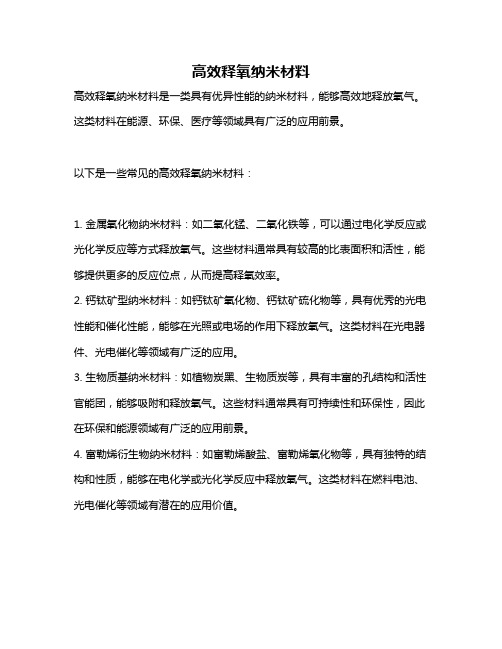 高效释氧纳米材料

高效释氧纳米材料是一类具有优异性能的纳米材料，能够高效地释放氧气。这类材料在能源、环保、医疗等领域具有广泛的应用前景。

以下是一些常见的高效释氧纳米材料：

1. 金属氧化物纳米材料：如二氧化锰、二氧化铁等，可以通过电化学反应或光化学反应等方式释放氧气。这些材料通常具有较高的比表面积和活性，能够提供更多的反应位点，从而提高释氧效率。

2. 钙钛矿型纳米材料：如钙钛矿氧化物、钙钛矿硫化物等，具有优秀的光电性能和催化性能，能够在光照或电场的作用下释放氧气。这类材料在光电器件、光电催化等领域有广泛的应用。

3. 生物质基纳米材料：如植物炭黑、生物质炭等，具有丰富的孔结构和活性官能团，能够吸附和释放氧气。这些材料通常具有可持续性和环保性，因此在环保和能源领域有广泛的应用前景。

4. 富勒烯衍生物纳米材料：如富勒烯酸盐、富勒烯氧化物等，具有独特的结构和性质，能够在电化学或光化学反应中释放氧气。这类材料在燃料电池、光电催化等领域有潜在的应用价值。